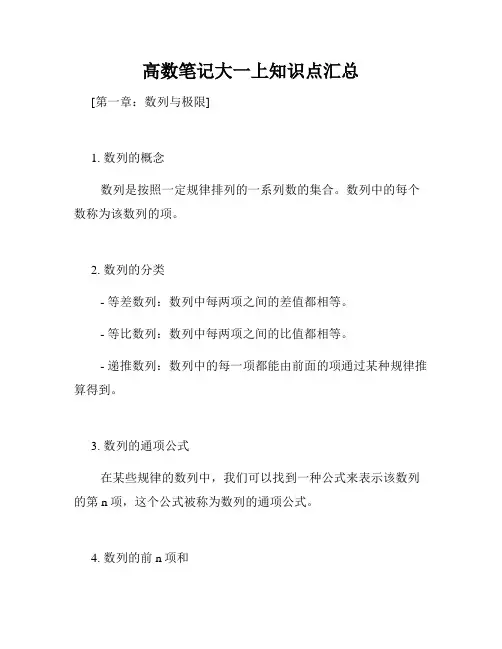 高数笔记大一上知识点汇总

[第一章：数列与极限]

1. 数列的概念

数列是按照一定规律排列的一系列数的集合。数列中的每个数称为该数列的项。

2. 数列的分类

- 等差数列：数列中每两项之间的差值都相等。

- 等比数列：数列中每两项之间的比值都相等。

- 递推数列：数列中的每一项都能由前面的项通过某种规律推算得到。

3. 数列的通项公式

在某些规律的数列中，我们可以找到一种公式来表示该数列的第 n 项，这个公式被称为数列的通项公式。

4. 数列的前 n 项和